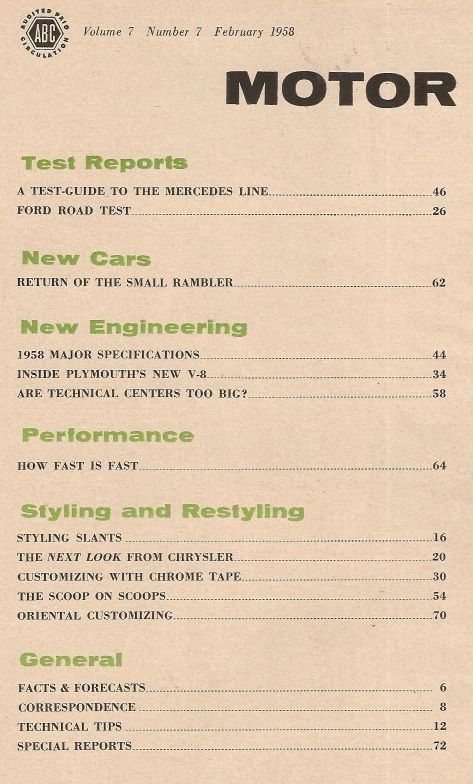 AUDITED PAID CIRCULATION ABC

Volume 7 Number 7 February 1958

MOTOR

Test Reports

A TEST-GUIDE TO THE MERCEDES LINE 46
FORD ROAD TEST 26

New Cars

RETURN OF THE SMALL RAMBLER 62

New Engineering

1958 MAJOR SPECIFICATIONS 44
INSIDE PLYMOUTH'S NEW V-8 34
ARE TECHNICAL CENTERS TOO BIG? 58

Performance

HOW FAST IS FAST 64

Styling and Restyling

STYLING SLANTS 16
THE NEXT LOOK FROM CHRYSLER 20
CUSTOMIZING WITH CHROME TAPE 30
THE SCOOP ON SCOOPS 54
ORIENTAL CUSTOMIZING 70

General

FACTS & FORECASTS 6
CORRESPONDENCE 8
TECHNICAL TIPS 12
SPECIAL REPORTS 72